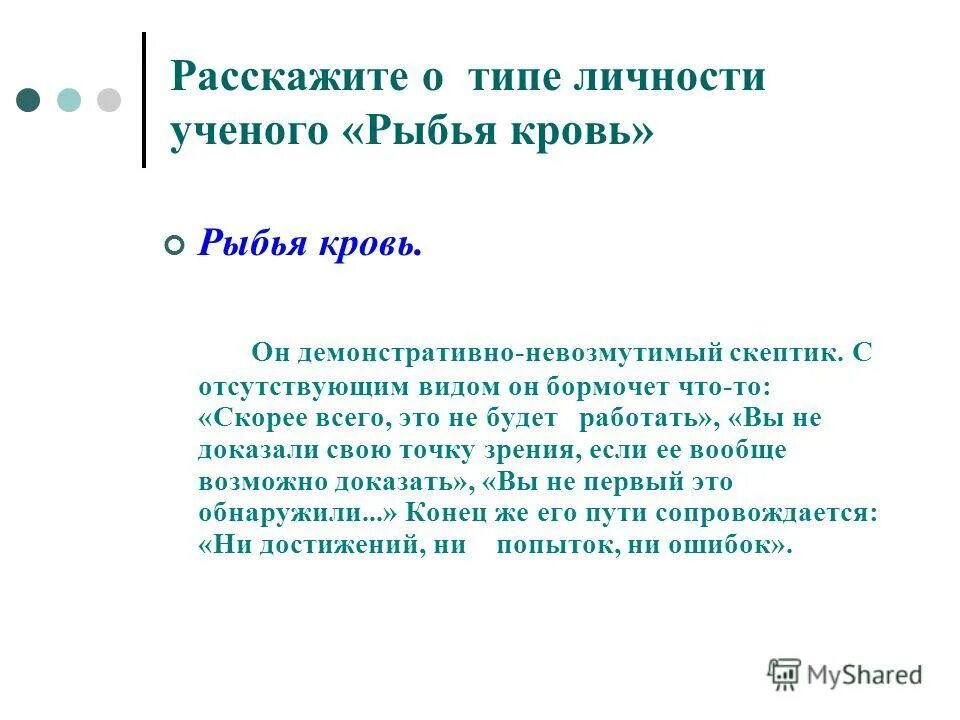 Расскажите о типе личности ученого «Рыбья кровь»

Рыбья кровь.

Он демонстративно-невозмутимый скептик. С отсутствующим видом он бормочет что-то: «Скорее всего, это не будет работать», «Вы не доказали свою точку зрения, если ее вообще возможно доказать», «Вы не первый это обнаружили...» Конец же его пути сопровождается: «Ни достижений, ни попыток, ни ошибок».

MyShared